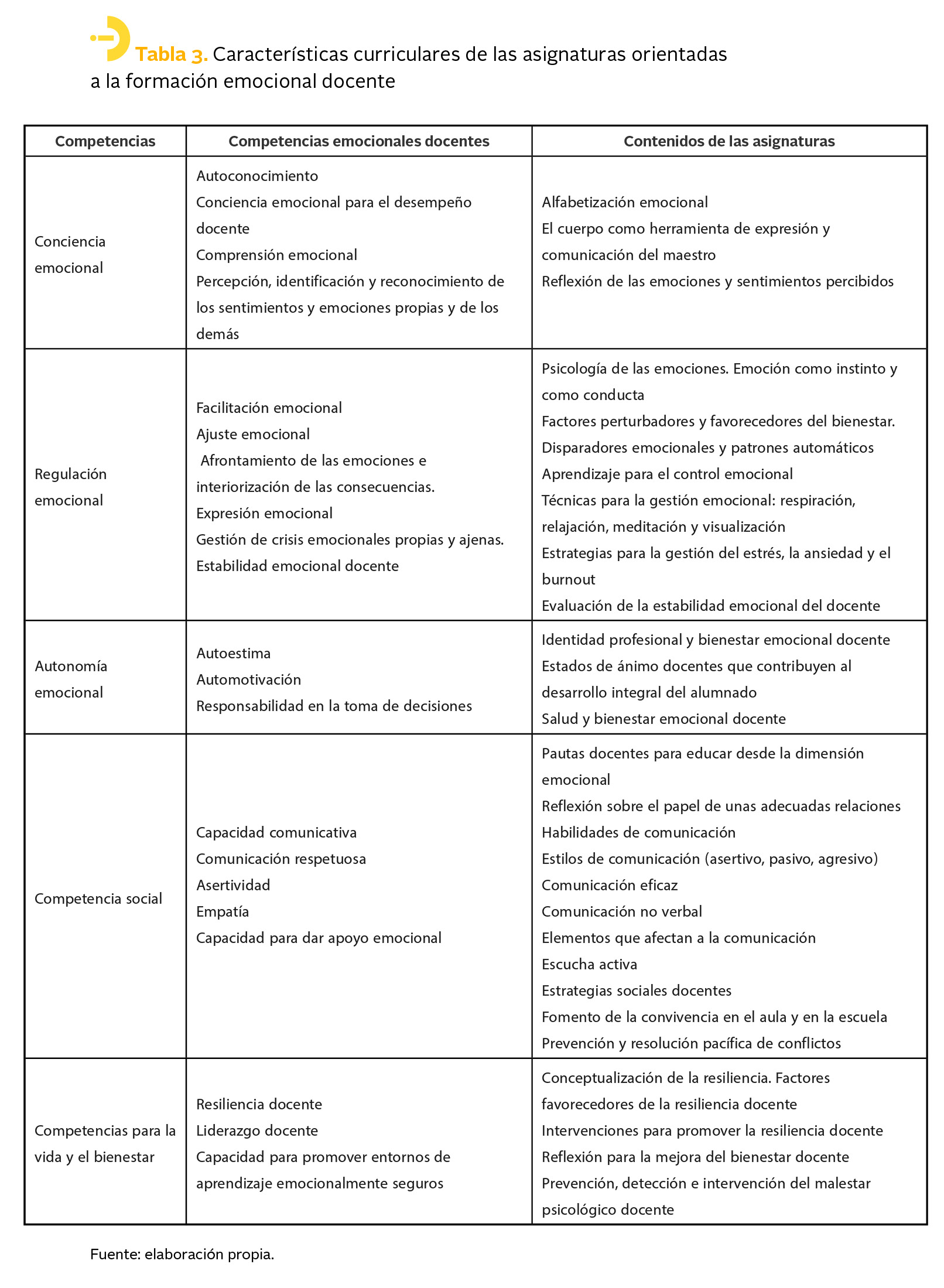 Tabla 3. Características curriculares de las asignaturas orientadas a la formación emocional docente

| Competencias | Competencias emocionales docentes | Contenidos de las asignaturas |
|---|---|---|
| Conciencia emocional | Autoconocimiento<br>Conciencia emocional para el desempeño docente<br>Comprensión emocional<br>Percepción, identificación y reconocimiento de los sentimientos y emociones propias y de los demás | Alfabetización emocional<br>El cuerpo como herramienta de expresión y comunicación del maestro<br>Reflexión de las emociones y sentimientos percibidos |
| Regulación emocional | Facilitación emocional<br>Ajuste emocional<br>Afrontamiento de las emociones e interiorización de las consecuencias.<br>Expresión emocional<br>Gestión de crisis emocionales propias y ajenas.<br>Estabilidad emocional docente | Psicología de las emociones. Emoción como instinto y como conducta<br>Factores perturbadores y favorecedores del bienestar.<br>Disparadores emocionales y patrones automáticos<br>Aprendizaje para el control emocional<br>Técnicas para la gestión emocional: respiración, relajación, meditación y visualización<br>Estrategias para la gestión del estrés, la ansiedad y el burnout<br>Evaluación de la estabilidad emocional del docente |
| Autonomía emocional | Autoestima<br>Automotivación<br>Responsabilidad en la toma de decisiones | Identidad profesional y bienestar emocional docente<br>Estados de ánimo docentes que contribuyen al desarrollo integral del alumnado<br>Salud y bienestar emocional docente |
| Competencia social | Capacidad comunicativa<br>Comunicación respetuosa<br>Asertividad<br>Empatía<br>Capacidad para dar apoyo emocional | Pautas docentes para educar desde la dimensión emocional<br>Reflexión sobre el papel de unas adecuadas relaciones<br>Habilidades de comunicación<br>Estilos de comunicación (asertivo, pasivo, agresivo)<br>Comunicación eficaz<br>Comunicación no verbal<br>Elementos que afectan a la comunicación<br>Escucha activa<br>Estrategias sociales docentes<br>Fomento de la convivencia en el aula y en la escuela<br>Prevención y resolución pacífica de conflictos |
| Competencias para la vida y el bienestar | Resiliencia docente<br>Liderazgo docente<br>Capacidad para promover entornos de aprendizaje emocionalmente seguros | Conceptualización de la resiliencia. Factores favorecedores de la resiliencia docente<br>Intervenciones para promover la resiliencia docente<br>Reflexión para la mejora del bienestar docente<br>Prevención, detección e intervención del malestar psicológico docente |

Fuente: elaboración propia.